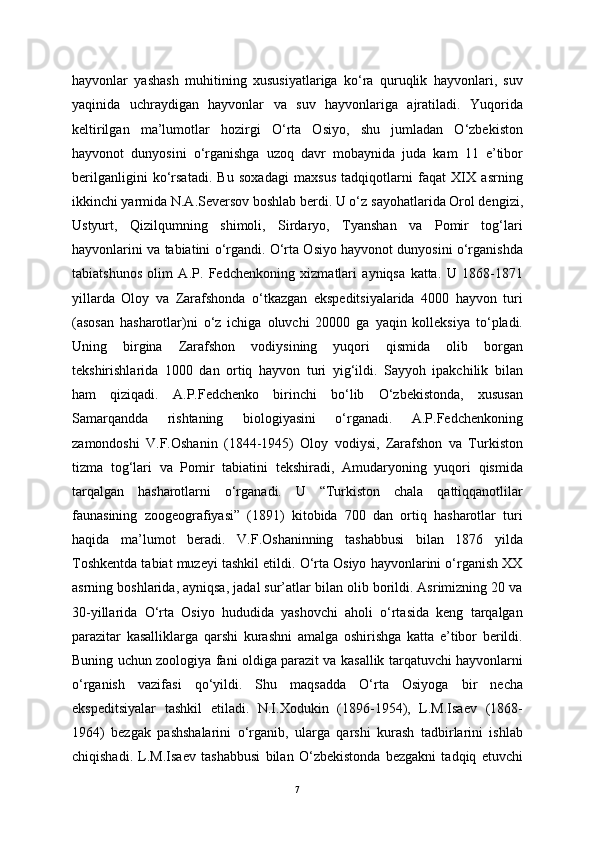 hayvonlar yashash muhitining xususiyatlariga ko‘ra quruqlik hayvonlari, suv yaqinida uchraydigan hayvonlar va suv hayvonlariga ajratiladi. Yuqorida keltirilgan ma’lumotlar hozirgi O‘rta Osiyo, shu jumladan O‘zbekiston hayvonot dunyosini o‘rganishga uzoq davr mobaynida juda kam 11 e’tibor berilganligini ko‘rsatadi. Bu soxadagi maxsus tadqiqotlarni faqat XIX asrning ikkinchi yarmida N.A.Seversov boshlab berdi. U o‘z sayohatlarida Orol dengizi, Ustyurt, Qizilqumning shimoli, Sirdaryo, Tyanshan va Pomir tog‘lari hayvonlarini va tabiatini o‘rgandi. O‘rta Osiyo hayvonot dunyosini o‘rganishda tabiatshunos olim A.P. Fedchenkoning xizmatlari ayniqsa katta. U 1868-1871 yillarda Oloy va Zarafshonda o‘tkazgan ekspeditsiyalarida 4000 hayvon turi (asosan hasharotlar)ni o‘z ichiga oluvchi 20000 ga yaqin kolleksiya to‘pladi. Uning birgina Zarafshon vodiysining yuqori qismida olib borgan tekshirishlarida 1000 dan ortiq hayvon turi yig‘ildi. Sayyoh ipakchilik bilan ham qiziqadi. A.P.Fedchenko birinchi bo‘lib O‘zbekistonda, xususan Samarqandda rishtaning biologiyasini o‘rganadi. A.P.Fedchenkoning zamondoshi V.F.Oshanin (1844-1945) Oloy vodiysi, Zarafshon va Turkiston tizma tog‘lari va Pomir tabiatini tekshiradi, Amudaryoning yuqori qismida tarqalgan hasharotlarni o‘rganadi. U “Turkiston chala qattiqqanotlilar faunasining zoogeografiyasi” (1891) kitobida 700 dan ortiq hasharotlar turi haqida ma’lumot beradi. V.F.Oshaninning tashabbusi bilan 1876 yilda Toshkentda tabiat muzeyi tashkil etildi. O‘rta Osiyo hayvonlarini o‘rganish XX asrning boshlarida, ayniqsa, jadal sur’atlar bilan olib borildi. Asrimizning 20 va 30-yillarida O‘rta Osiyo hududida yashovchi aholi o‘rtasida keng tarqalgan parazitar kasalliklarga qarshi kurashni amalga oshirishga katta e’tibor berildi. Buning uchun zoologiya fani oldiga parazit va kasallik tarqatuvchi hayvonlarni o‘rganish vazifasi qo‘yildi. Shu maqsadda O‘rta Osiyoga bir necha ekspeditsiyalar tashkil etiladi. N.I.Xodukin (1896-1954), L.M.Isaev (1868-1964) bezgak pashshalarini o‘rganib, ularga qarshi kurash tadbirlarini ishlab chiqishadi. L.M.Isaev tashabbusi bilan O‘zbekistonda bezgakni tadqiq etuvchi

7